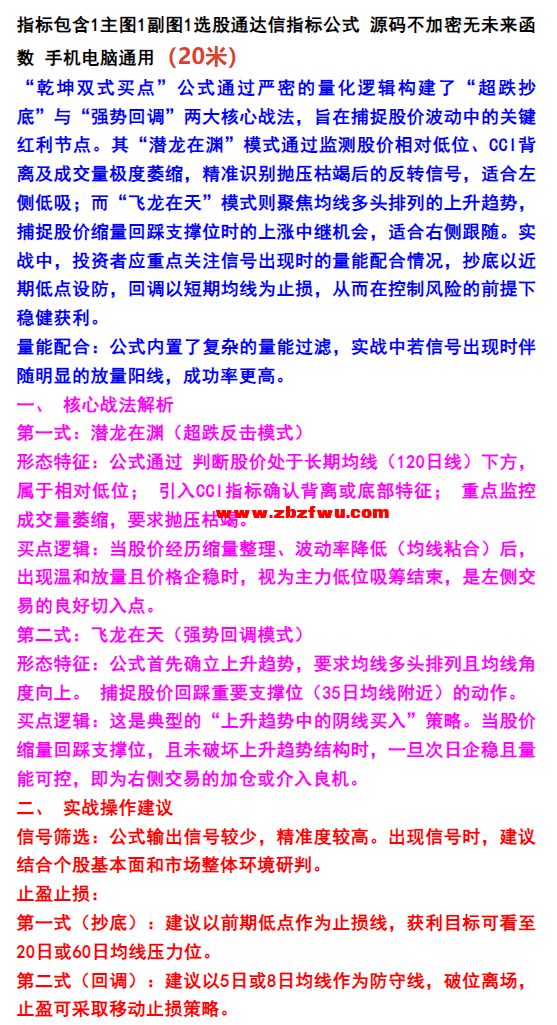 指标包含1主图1副图1选股通达信指标公式 源码不加密无未来函数 手机电脑通用 （20米）

“乾坤双式买点”公式通过严密的量化逻辑构建了“超跌抄底”与“强势回调”两大核心战法，旨在捕捉股价波动中的关键红利节点。其“潜龙在渊”模式通过监测股价相对低位、CCI背离及成交量极度萎缩，精准识别抛压枯竭后的反转信号，适合左侧低吸；而“飞龙在天”模式则聚焦均线多头排列的上升趋势，捕捉股价缩量回踩支撑位时的上涨中继机会，适合右侧跟随。实战中，投资者应重点关注信号出现时的量能配合情况，抄底以近期低点设防，回调以短期均线为止损，从而在控制风险的前提下稳健获利。

量能配合：公式内置了复杂的量能过滤，实战中若信号出现时伴随明显的放量阳线，成功率更高。

一、 核心战法解析

第一式：潜龙在渊（超跌反击模式）

形态特征：公式通过 判断股价处于长期均线（120日线）下方，属于相对低位； 引入CCI指标确认背离或底部特征； 重点监控成交量萎缩，要求抛压枯竭。

www.zbzfwu.com

买点逻辑：当股价经历缩量整理、波动率降低（均线粘合）后，出现温和放量且价格企稳时，视为主力低位吸筹结束，是左侧交易的良好切入点。

第二式：飞龙在天（强势回调模式）

形态特征：公式首先确立上升趋势，要求均线多头排列且均线角度向上。 捕捉股价回踩重要支撑位（35日均线附近）的动作。

买点逻辑：这是典型的“上升趋势中的阴线买入”策略。当股价缩量回踩支撑位，且未破坏上升趋势结构时，一旦次日企稳且量能可控，即为右侧交易的加仓或介入良机。

二、 实战操作建议

信号筛选：公式输出信号较少，精准度较高。出现信号时，建议结合个股基本面和市场整体环境研判。

止盈止损：

第一式（抄底）：建议以前期低点作为止损线，获利目标可看至20日或60日均线压力位。

第二式（回调）：建议以5日或8日均线作为防守线，破位离场，止盈可采取移动止损策略。